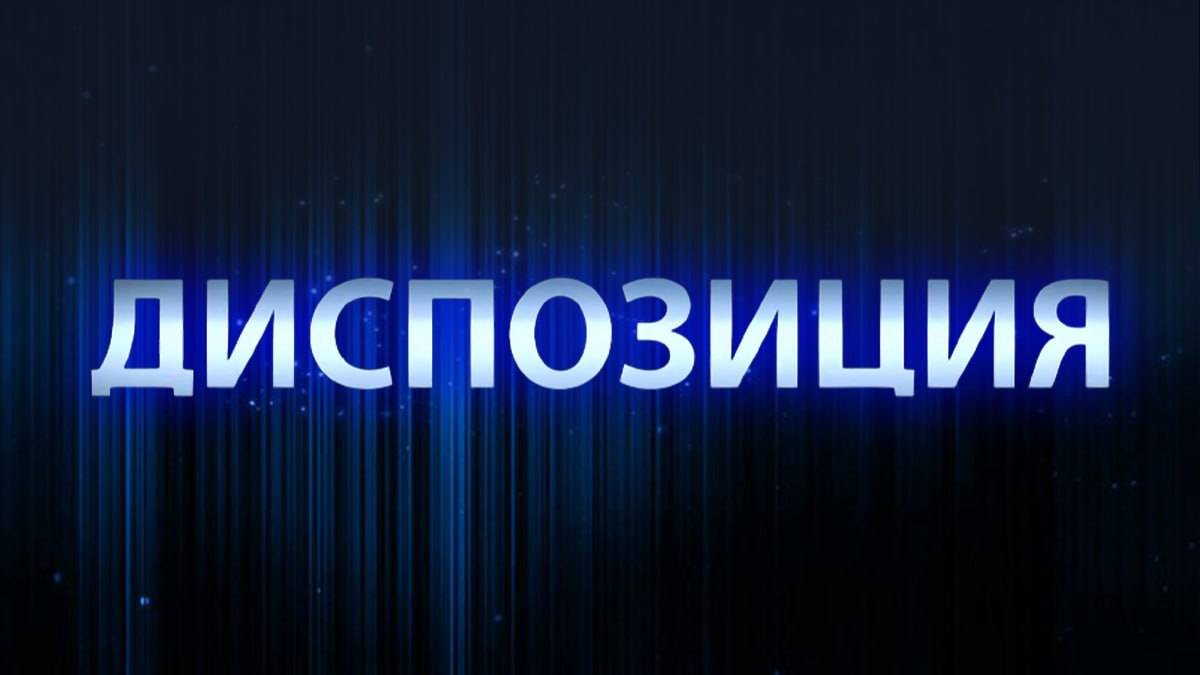 ДИСПОЗИЦИЯ